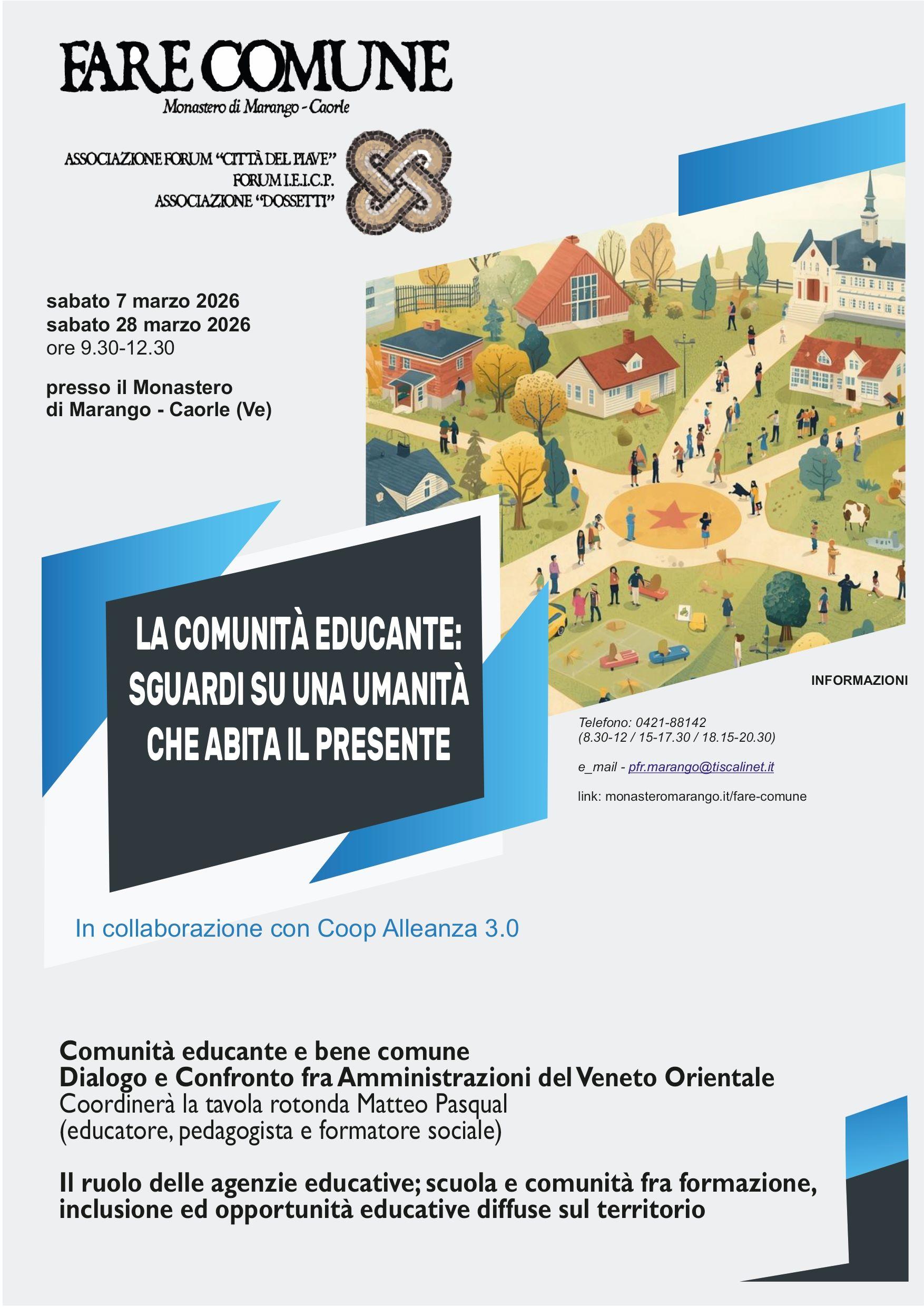 FARE COMUNE
Monastero di Marango - Caorle

ASSOCIAZIONE FORUM "CITTÀ DEL PIAVE"
FORUM I.E.I.C.P.
ASSOCIAZIONE "DOSSETTI"

sabato 7 marzo 2026
sabato 28 marzo 2026
ore 9.30-12.30

presso il Monastero di Marango - Caorle (Ve)

LA COMUNITÀ EDUCANTE: SGUARDI SU UNA UMANITÀ CHE ABITA IL PRESENTE

INFORMAZIONI

Telefono: 0421-88142
(8.30-12 / 15-17.30 / 18.15-20.30)

e_mail - pfr.marango@tiscalinet.it

link: monasteromarango.it/fare-comune

In collaborazione con Coop Alleanza 3.0

Comunità educante e bene comune
Dialogo e Confronto fra Amministrazioni del Veneto Orientale
Coordinerà la tavola rotonda Matteo Pasqual
(educatore, pedagogista e formatore sociale)

Il ruolo delle agenzie educative; scuola e comunità fra formazione, inclusione ed opportunità educative diffuse sul territorio